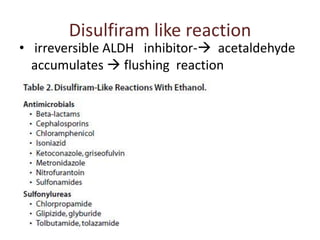 Disulfiram like reaction

• irreversible ALDH inhibitor-→ acetaldehyde accumulates → flushing reaction

Table 2. Disulfiram-Like Reactions With Ethanol.

Antimicrobials
• Beta-lactams
• Cephalosporins
• Chloramphenicol
• Isoniazid
• Ketoconazole, griseofulvin
• Metronidazole
• Nitrofurantoin
• Sulfonamides

Sulfonylureas
• Chlorpropamide
• Glipizide, glyburide
• Tolbutamide, tolazamide